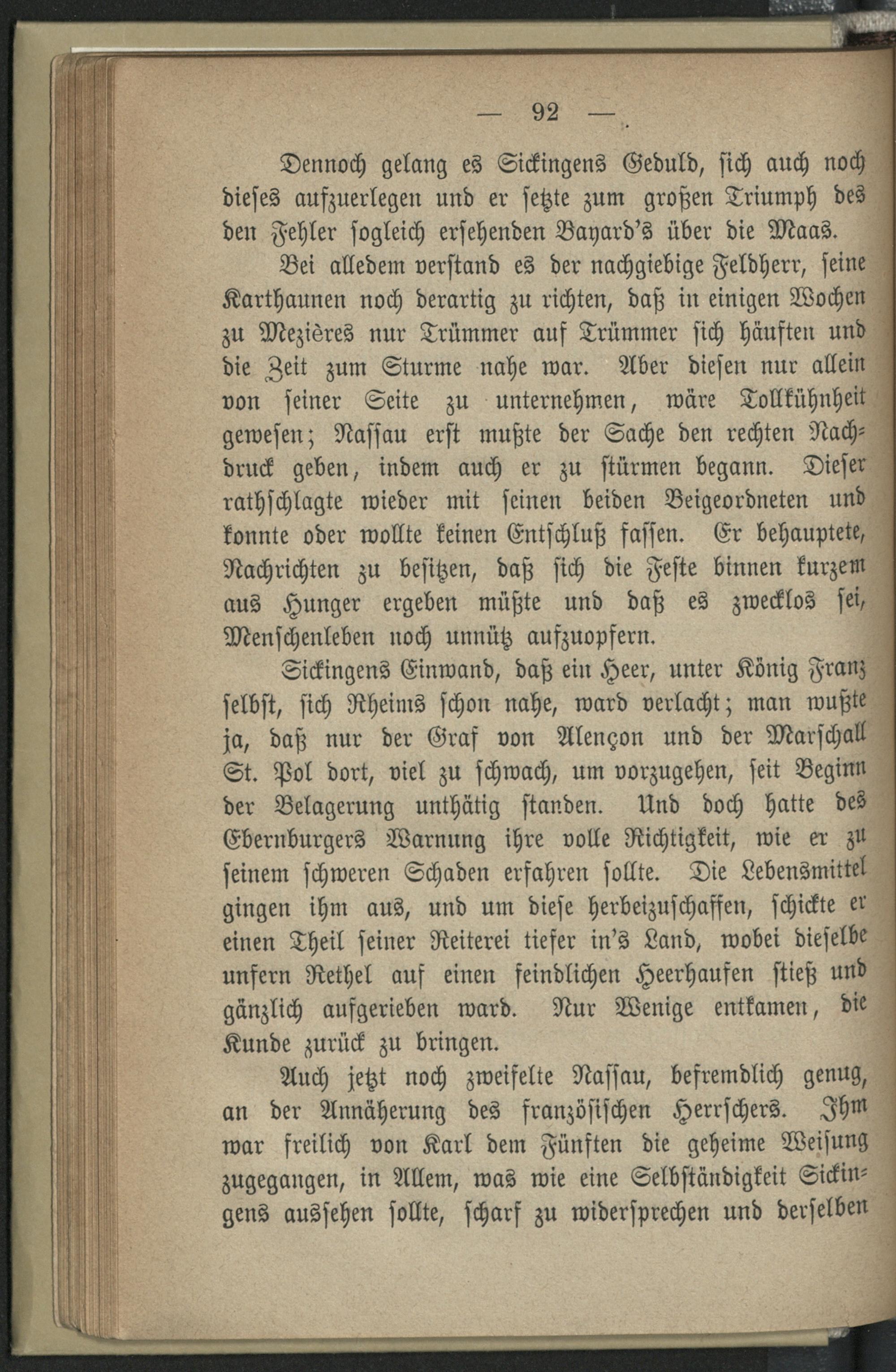 — 92 —

Dennoch gelang es Sickingens Geduld, sich auch noch dieses aufzuerlegen und er setzte zum großen Triumph des den Fehler sogleich ersehenden Bayard's über die Maas.

Bei alledem verstand es der nachgiebige Feldherr, seine Karthaunen noch derartig zu richten, daß in einigen Wochen zu Mezières nur Trümmer auf Trümmer sich häuften und die Zeit zum Sturme nahe war. Aber diesen nur allein von seiner Seite zu unternehmen, wäre Tollkühnheit gewesen; Nassau erst mußte der Sache den rechten Nachdruck geben, indem auch er zu stürmen begann. Dieser rathschlagte wieder mit seinen beiden Beigeordneten und konnte oder wollte keinen Entschluß fassen. Er behauptete, Nachrichten zu besitzen, daß sich die Feste binnen kurzem aus Hunger ergeben müßte und daß es zwecklos sei, Menschenleben noch unnütz aufzuopfern.

Sickingens Einwand, daß ein Heer, unter König Franz selbst, sich Rheims schon nahe, ward verlacht; man wußte ja, daß nur der Graf von Alençon und der Marschall St. Pol dort, viel zu schwach, um vorzugehen, seit Beginn der Belagerung unthätig standen. Und doch hatte des Ebernburgers Warnung ihre volle Richtigkeit, wie er zu seinem schweren Schaden erfahren sollte. Die Lebensmittel gingen ihm aus, und um diese herbeizuschaffen, schickte er einen Theil seiner Reiterei tiefer in's Land, wobei dieselbe unfern Rethel auf einen feindlichen Heerhaufen stieß und gänzlich aufgerieben ward. Nur Wenige entkamen, die Kunde zurück zu bringen.

Auch jetzt noch zweifelte Nassau, befremdlich genug, an der Annäherung des französischen Herrschers. Ihm war freilich von Karl dem Fünften die geheime Weisung zugegangen, in Allem, was wie eine Selbständigkeit Sickingens aussehen sollte, scharf zu widersprechen und derselben